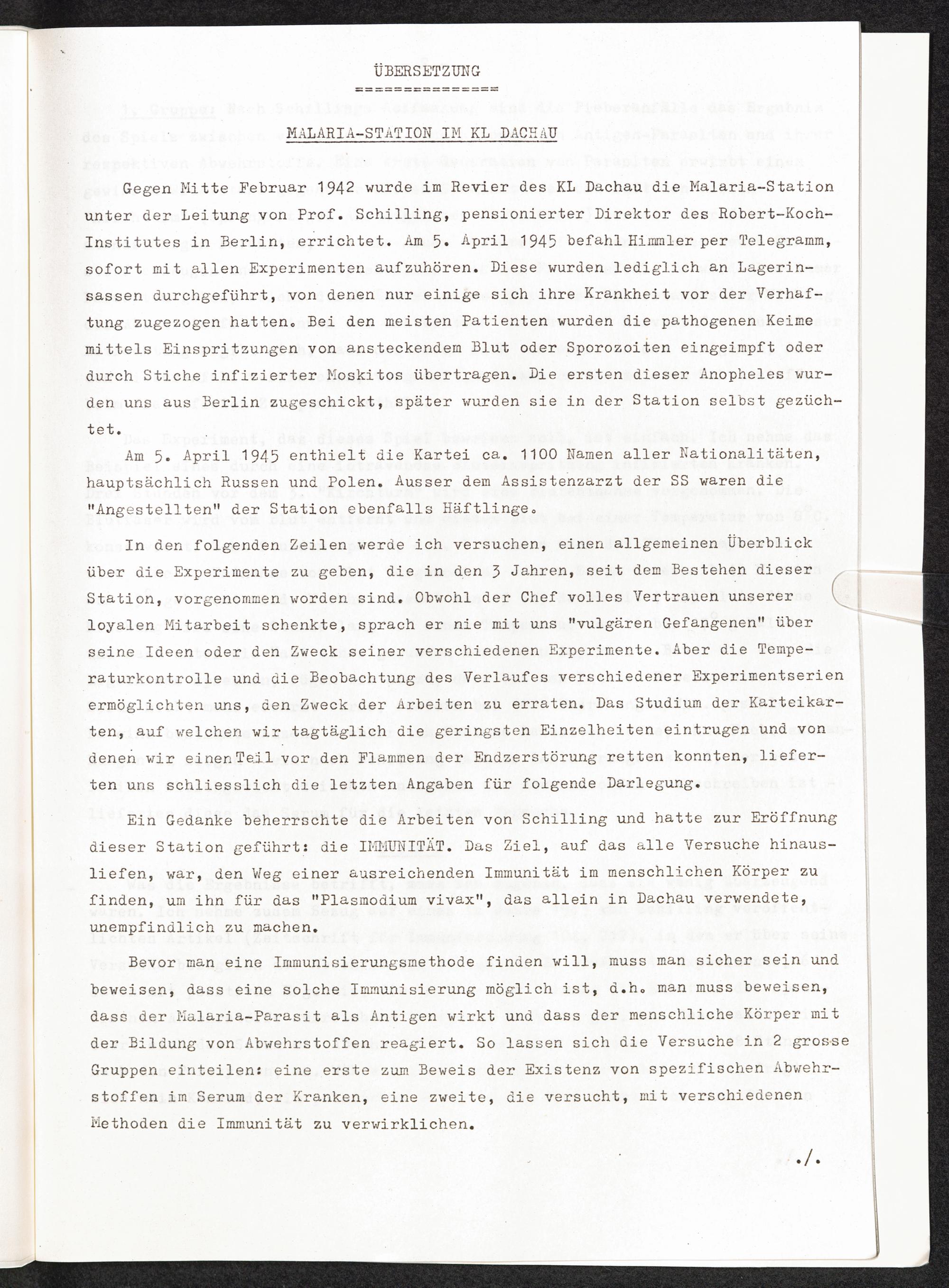 ÜBERSETZUNG
===============

MALARIA-STATION IM KL DACHAU

Gegen Mitte Februar 1942 wurde im Revier des KL Dachau die Malaria-Station unter der Leitung von Prof. Schilling, pensionierter Direktor des Robert-Koch-Institutes in Berlin, errichtet. Am 5. April 1945 befahl Himmler per Telegramm, sofort mit allen Experimenten aufzuhören. Diese wurden lediglich an Lagerinsassen durchgeführt, von denen nur einige sich ihre Krankheit vor der Verhaftung zugezogen hatten. Bei den meisten Patienten wurden die pathogenen Keime mittels Einspritzungen von ansteckendem Blut oder Sporozoiten eingeimpft oder durch Stiche infizierter Moskitos übertragen. Die ersten dieser Anopheles wurden uns aus Berlin zugeschickt, später wurden sie in der Station selbst gezüchtet.

Am 5. April 1945 enthielt die Kartei ca. 1100 Namen aller Nationalitäten, hauptsächlich Russen und Polen. Ausser dem Assistenzarzt der SS waren die "Angestellten" der Station ebenfalls Häftlinge.

In den folgenden Zeilen werde ich versuchen, einen allgemeinen Überblick über die Experimente zu geben, die in den 3 Jahren, seit dem Bestehen dieser Station, vorgenommen worden sind. Obwohl der Chef volles Vertrauen unserer loyalen Mitarbeit schenkte, sprach er nie mit uns "vulgären Gefangenen" über seine Ideen oder den Zweck seiner verschiedenen Experimente. Aber die Temperaturkontrolle und die Beobachtung des Verlaufes verschiedener Experimentserien ermöglichten uns, den Zweck der Arbeiten zu erraten. Das Studium der Karteikarten, auf welchen wir tagtäglich die geringsten Einzelheiten eintrugen und von denen wir einen Teil vor den Flammen der Endzerstörung retten konnten, lieferten uns schliesslich die letzten Angaben für folgende Darlegung.

Ein Gedanke beherrschte die Arbeiten von Schilling und hatte zur Eröffnung dieser Station geführt: die IMMUNITÄT. Das Ziel, auf das alle Versuche hinausliefen, war, den Weg einer ausreichenden Immunität im menschlichen Körper zu finden, um ihn für das "Plasmodium vivax", das allein in Dachau verwendete, unempfindlich zu machen.

Bevor man eine Immunisierungsmethode finden will, muss man sicher sein und beweisen, dass eine solche Immunisierung möglich ist, d.h. man muss beweisen, dass der Malaria-Parasit als Antigen wirkt und dass der menschliche Körper mit der Bildung von Abwehrstoffen reagiert. So lassen sich die Versuche in 2 grosse Gruppen einteilen: eine erste zum Beweis der Existenz von spezifischen Abwehrstoffen im Serum der Kranken, eine zweite, die versucht, mit verschiedenen Methoden die Immunität zu verwirklichen.

./.